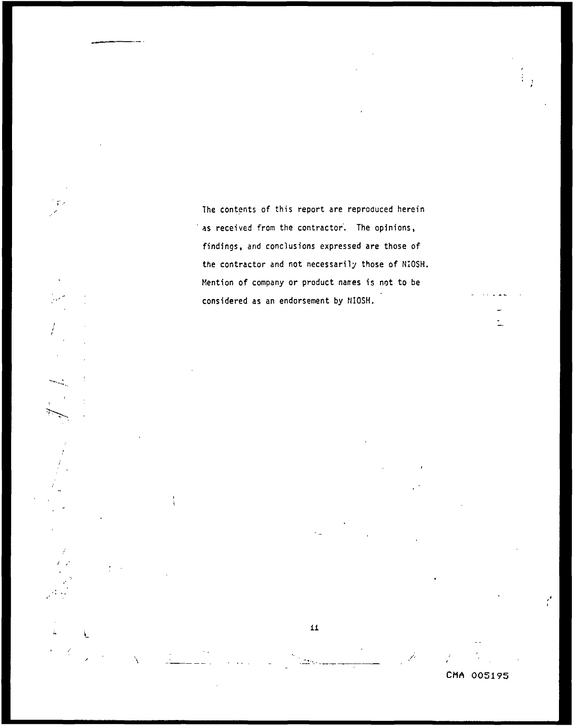 The contents of this report are reproduced herein as received from the contractor. The opinions, findings, and conclusions expressed are those of the contractor and not necessarily those of NIOSH. Mention of company or product names is not to be considered as an endorsement by NIOSH.

ii

CMA 005195